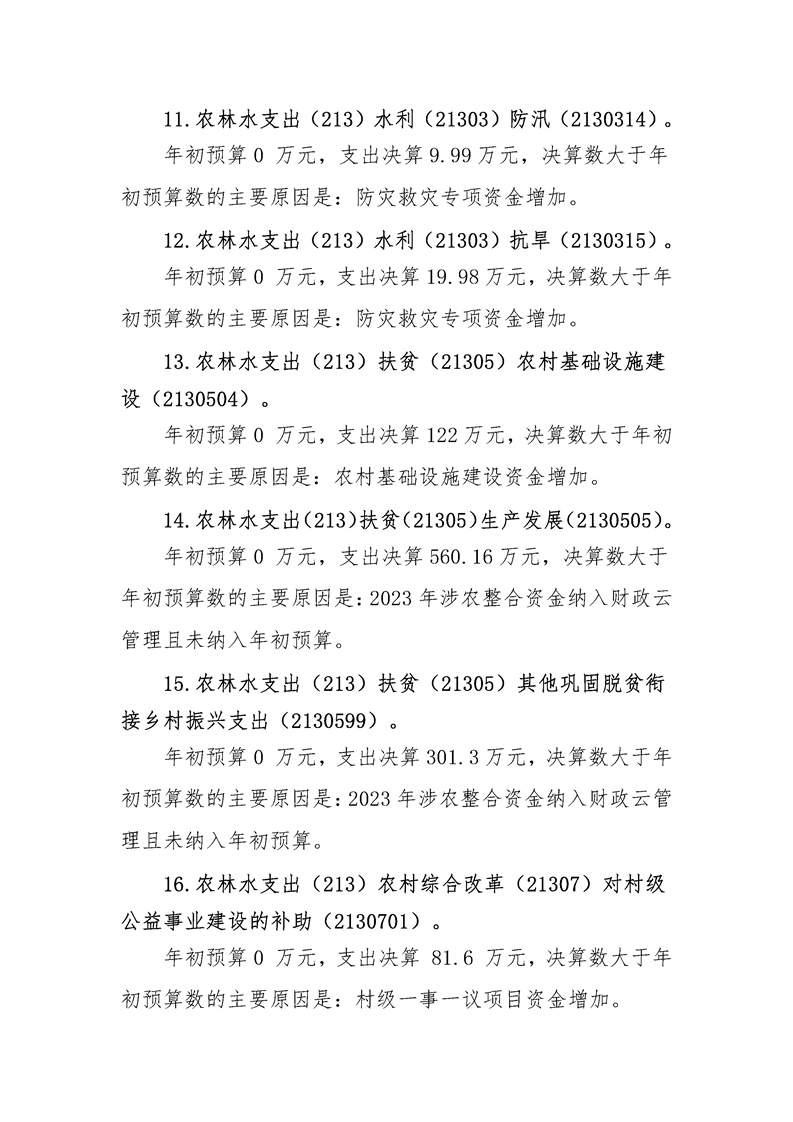 11.农林水支出（213）水利（21303）防汛（2130314）。

年初预算 0 万元，支出决算 9.99 万元，决算数大于年初预算数的主要原因是：防灾救灾专项资金增加。

12.农林水支出（213）水利（21303）抗旱（2130315）。

年初预算 0 万元，支出决算 19.98 万元，决算数大于年初预算数的主要原因是：防灾救灾专项资金增加。

13.农林水支出（213）扶贫（21305）农村基础设施建设（2130504）。

年初预算 0 万元，支出决算 122 万元，决算数大于年初预算数的主要原因是：农村基础设施建设资金增加。

14.农林水支出(213)扶贫(21305)生产发展(2130505)。

年初预算 0 万元，支出决算 560.16 万元，决算数大于年初预算数的主要原因是：2023 年涉农整合资金纳入财政云管理且未纳入年初预算。

15.农林水支出（213）扶贫（21305）其他巩固脱贫衔接乡村振兴支出（2130599）。

年初预算 0 万元，支出决算 301.3 万元，决算数大于年初预算数的主要原因是：2023 年涉农整合资金纳入财政云管理且未纳入年初预算。

16.农林水支出（213）农村综合改革（21307）对村级公益事业建设的补助（2130701）。

年初预算 0 万元，支出决算 81.6 万元，决算数大于年初预算数的主要原因是：村级一事一议项目资金增加。